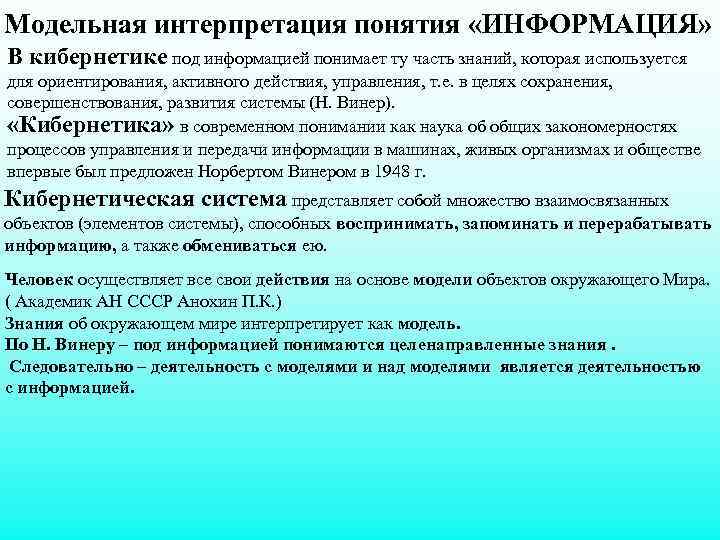 Модельная интерпретация понятия «ИНФОРМАЦИЯ»

В кибернетике под информацией понимает ту часть знаний, которая используется для ориентирования, активного действия, управления, т.е. в целях сохранения, совершенствования, развития системы (Н. Винер).

«Кибернетика» в современном понимании как наука об общих закономерностях процессов управления и передачи информации в машинах, живых организмах и обществе впервые был предложен Норбертом Винером в 1948 г.

Кибернетическая система представляет собой множество взаимосвязанных объектов (элементов системы), способных воспринимать, запоминать и перерабатывать информацию, а также обмениваться ею.

Человек осуществляет все свои действия на основе модели объектов окружающего Мира. ( Академик АН СССР Анохин П.К.)
Знания об окружающем мире интерпретирует как модель.
По Н. Винеру – под информацией понимаются целенаправленные знания .
Следовательно – деятельность с моделями и над моделями является деятельностью с информацией.